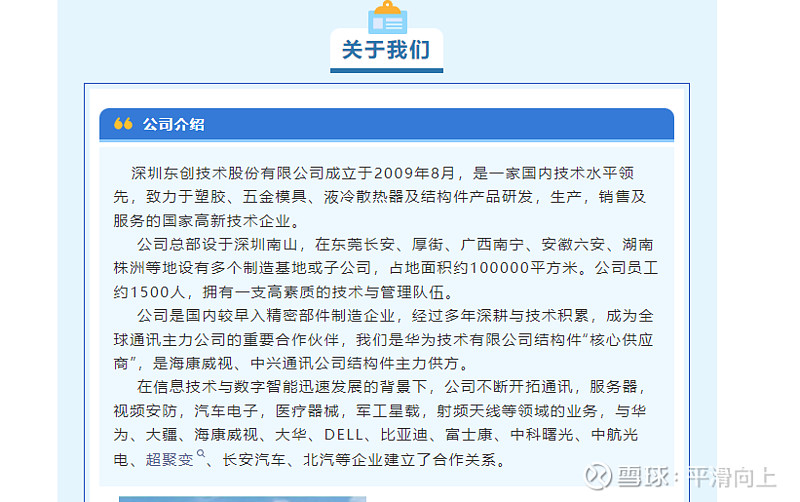 关于我们

公司介绍

深圳东创技术股份有限公司成立于2009年8月，是一家国内技术水平领先，致力于塑胶、五金模具、液冷散热器及结构件产品研发，生产，销售及服务的国家高新技术企业。

公司总部设于深圳南山，在东莞长安、厚街、广西南宁、安徽六安、湖南株洲等地设有多个制造基地或子公司，占地面积约100000平方米。公司员工约1500人，拥有一支高素质的技术与管理队伍。

公司是国内较早入精密部件制造企业，经过多年深耕与技术积累，成为全球通讯主力公司的重要合作伙伴，我们是华为技术有限公司结构件“核心供应商”，是海康威视、中兴通讯公司结构件主力供方。

在信息技术与数字智能迅速发展的背景下，公司不断开拓通讯，服务器，视频安防，汽车电子，医疗器械，军工星载，射频天线等领域的业务，与华为、大疆、海康威视、大华、DELL、比亚迪、富士康、中科曙光、中航光电、超聚变、长安汽车、北汽等企业建立了合作关系。

雪球：平滑向上